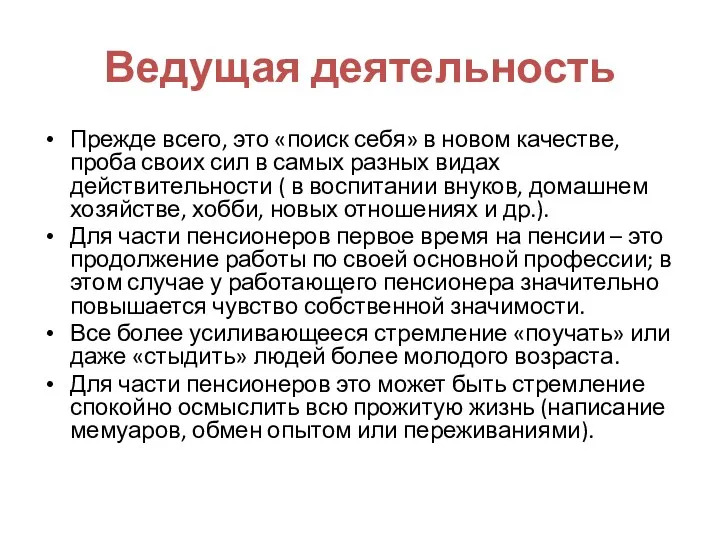 Ведущая деятельность

• Прежде всего, это «поиск себя» в новом качестве, проба своих сил в самых разных видах действительности ( в воспитании внуков, домашнем хозяйстве, хобби, новых отношениях и др.).
• Для части пенсионеров первое время на пенсии – это продолжение работы по своей основной профессии; в этом случае у работающего пенсионера значительно повышается чувство собственной значимости.
• Все более усиливающееся стремление «поучать» или даже «стыдить» людей более молодого возраста.
• Для части пенсионеров это может быть стремление спокойно осмыслить всю прожитую жизнь (написание мемуаров, обмен опытом или переживаниями).